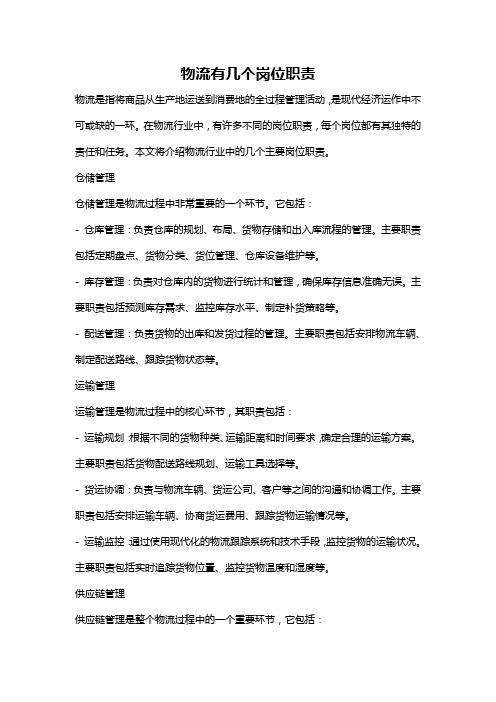 物流有几个岗位职责

物流是指将商品从生产地运送到消费地的全过程管理活动，是现代经济运作中不可或缺的一环。在物流行业中，有许多不同的岗位职责，每个岗位都有其独特的责任和任务。本文将介绍物流行业中的几个主要岗位职责。

仓储管理

仓储管理是物流过程中非常重要的一个环节。它包括：

- 仓库管理：负责仓库的规划、布局、货物存储和出入库流程的管理。主要职责包括定期盘点、货物分类、货位管理、仓库设备维护等。

- 库存管理：负责对仓库内的货物进行统计和管理，确保库存信息准确无误。主要职责包括预测库存需求、监控库存水平、制定补货策略等。

- 配送管理：负责货物的出库和发货过程的管理。主要职责包括安排物流车辆、制定配送路线、跟踪货物状态等。

运输管理

运输管理是物流过程中的核心环节，其职责包括：

- 运输规划：根据不同的货物种类、运输距离和时间要求，确定合理的运输方案。主要职责包括货物配送路线规划、运输工具选择等。

- 货运协调：负责与物流车辆、货运公司、客户等之间的沟通和协调工作。主要职责包括安排运输车辆、协商货运费用、跟踪货物运输情况等。

- 运输监控：通过使用现代化的物流跟踪系统和技术手段，监控货物的运输状况。主要职责包括实时追踪货物位置、监控货物温度和湿度等。

供应链管理

供应链管理是整个物流过程中的一个重要环节，它包括：